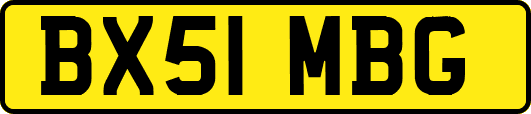 BX51 MBG